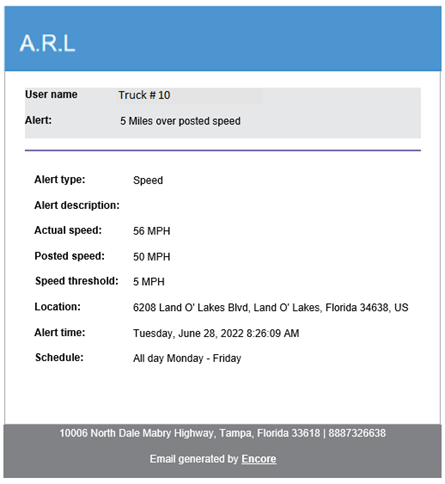 A.R.L

User name Truck # 10

Alert: 5 Miles over posted speed

Alert type: Speed

Alert description:

Actual speed: 56 MPH

Posted speed: 50 MPH

Speed threshold: 5 MPH

Location: 6208 Land O' Lakes Blvd, Land O' Lakes, Florida 34638, US

Alert time: Tuesday, June 28, 2022 8:26:09 AM

Schedule: All day Monday - Friday

10006 North Dale Mabry Highway, Tampa, Florida 33618 | 8887326638

Email generated by Encore